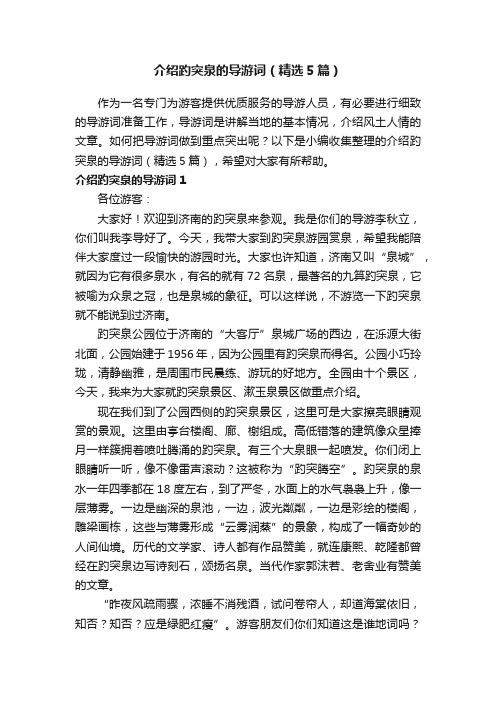 介绍趵突泉的导游词（精选5篇）

作为一名专门为游客提供优质服务的导游人员，有必要进行细致的导游词准备工作，导游词是讲解当地的基本情况，介绍风土人情的文章。如何把导游词做到重点突出呢？以下是小编收集整理的介绍趵突泉的导游词（精选5篇），希望对大家有所帮助。

介绍趵突泉的导游词1

各位游客：

大家好！欢迎到济南的趵突泉来参观。我是你们的导游李秋立，你们叫我李导好了。今天，我带大家到趵突泉游园赏泉，希望我能陪伴大家度过一段愉快的游园时光。大家也许知道，济南又叫“泉城”，就因为它有很多泉水，有名的就有72名泉，最著名的九算趵突泉，它被喻为众泉之冠，也是泉城的象征。可以这样说，不游览一下趵突泉就不能说到过济南。

趵突泉公园位于济南的“大客厅”泉城广场的西边，在泺源大街北面，公园始建于1956年，因为公园里有趵突泉而得名。公园小巧玲珑，清静幽雅，是周围市民晨练、游玩的好地方。全园由十个景区，今天，我来为大家就趵突泉景区、漱玉泉景区做重点介绍。

现在我们到了公园西侧的趵突泉景区，这里可是大家擦亮眼睛观赏的景观。这里由亭台楼阁、廊、榭组成。高低错落的建筑像众星捧月一样簇拥着喷吐腾涌的趵突泉。有三个大泉眼一起喷发。你们闭上眼睛听一听，像不像雷声滚动？这被称为“趵突腾空”。趵突泉的泉水一年四季都在18度左右，到了严冬，水面上的水气袅袅上升，像一层薄雾。一边是幽深的泉池，一边，波光粼粼，一边是彩绘的楼阁，雕梁画栋，这些与薄雾形成“云雾润蒸”的景象，构成了一幅奇妙的人间仙境。历代的文学家、诗人都有作品赞美，就连康熙、乾隆都曾经在趵突泉边写诗刻石，颂扬名泉。当代作家郭沫若、老舍业有赞美的文章。

“昨夜风疏雨骤，浓睡不消残酒，试问卷帘人，却道海棠依旧，知否？知否？应是绿肥红瘦”。游客朋友们你们知道这是谁地词吗？